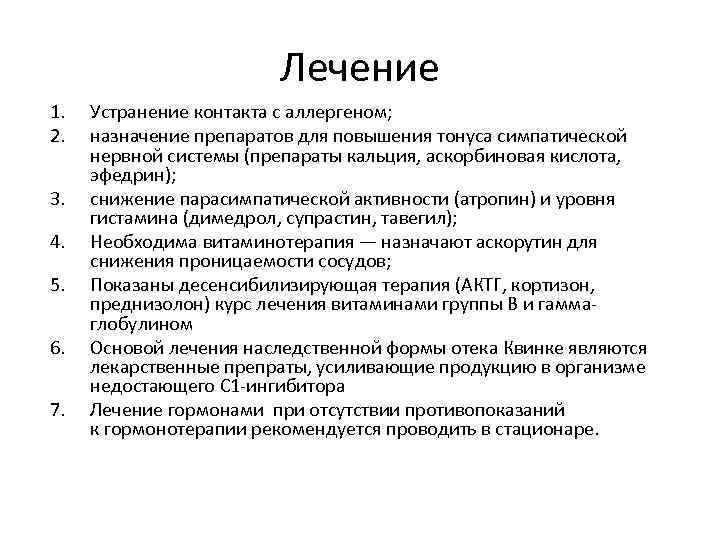 Лечение

1. Устранение контакта с аллергеном;
2. назначение препаратов для повышения тонуса симпатической нервной системы (препараты кальция, аскорбиновая кислота, эфедрин);
3. снижение парасимпатической активности (атропин) и уровня гистамина (димедрол, супрастин, тавегил);
4. Необходима витаминотерапия — назначают аскорутин для снижения проницаемости сосудов;
5. Показаны десенсибилизирующая терапия (АКТГ, кортизон, преднизолон) курс лечения витаминами группы В и гамма-глобулином
6. Основой лечения наследственной формы отека Квинке являются лекарственные препраты, усиливающие продукцию в организме недостающего С1-ингибитора
7. Лечение гормонами при отсутствии противопоказаний к гормонотерапии рекомендуется проводить в стационаре.